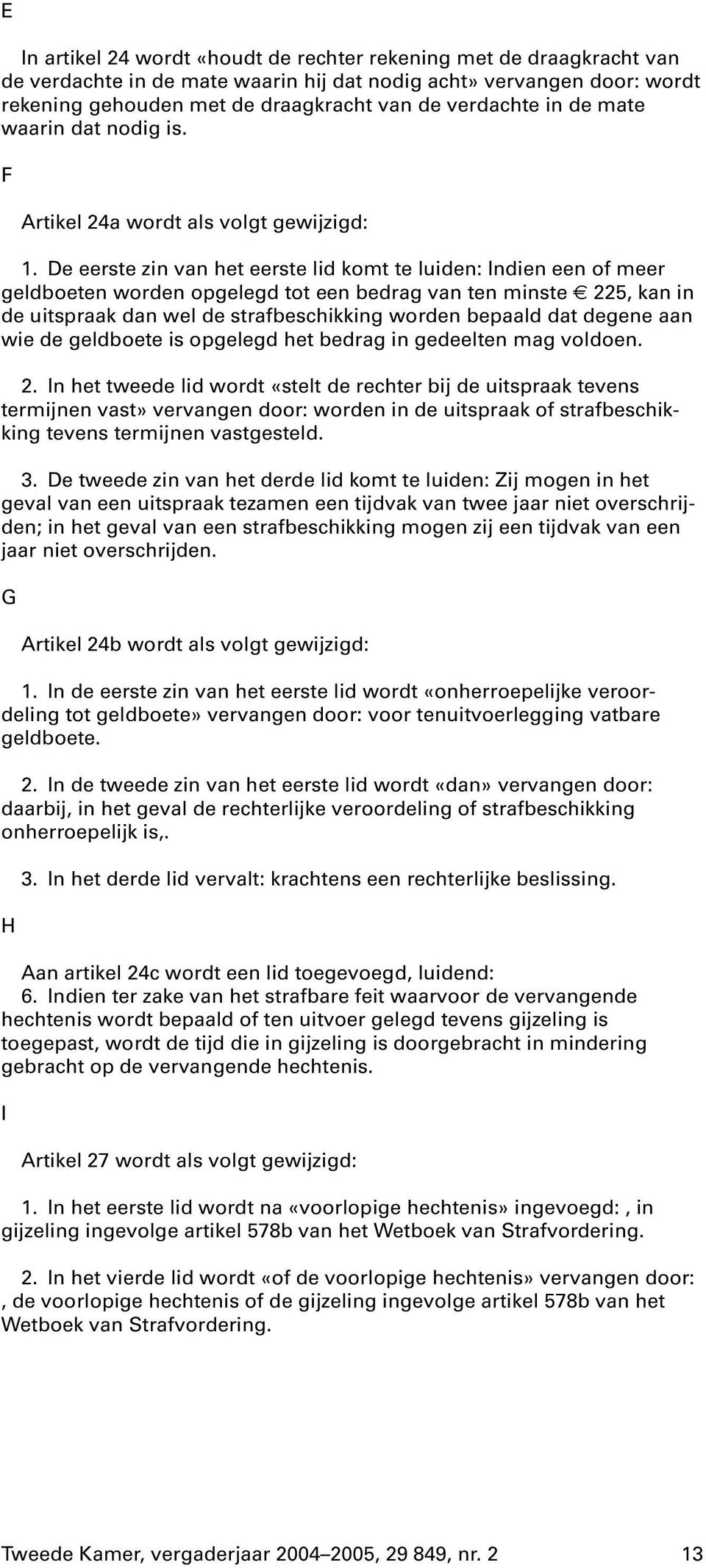 E

In artikel 24 wordt «houdt de rechter rekening met de draagkracht van de verdachte in de mate waarin hij dat nodig acht» vervangen door: wordt rekening gehouden met de draagkracht van de verdachte in de mate waarin dat nodig is.

F

Artikel 24a wordt als volgt gewijzigd:

1. De eerste zin van het eerste lid komt te luiden: Indien een of meer geldboeten worden opgelegd tot een bedrag van ten minste € 225, kan in de uitspraak dan wel de strafbeschikking worden bepaald dat degene aan wie de geldboete is opgelegd het bedrag in gedeelten mag voldoen.

2. In het tweede lid wordt «stelt de rechter bij de uitspraak tevens termijnen vast» vervangen door: worden in de uitspraak of strafbeschikking tevens termijnen vastgesteld.

3. De tweede zin van het derde lid komt te luiden: Zij mogen in het geval van een uitspraak tezamen een tijdvak van twee jaar niet overschrijden; in het geval van een strafbeschikking mogen zij een tijdvak van een jaar niet overschrijden.

G

Artikel 24b wordt als volgt gewijzigd:

1. In de eerste zin van het eerste lid wordt «onherroepelijke veroordeling tot geldboete» vervangen door: voor tenuitvoerlegging vatbare geldboete.

2. In de tweede zin van het eerste lid wordt «dan» vervangen door: daarbij, in het geval de rechterlijke veroordeling of strafbeschikking onherroepelijk is,.

3. In het derde lid vervalt: krachtens een rechterlijke beslissing.

H

Aan artikel 24c wordt een lid toegevoegd, luidend:
6. Indien ter zake van het strafbare feit waarvoor de vervangende hechtenis wordt bepaald of ten uitvoer gelegd tevens gijzeling is toegepast, wordt de tijd die in gijzeling is doorgebracht in mindering gebracht op de vervangende hechtenis.

I

Artikel 27 wordt als volgt gewijzigd:

1. In het eerste lid wordt na «voorlopige hechtenis» ingevoegd: , in gijzeling ingevolge artikel 578b van het Wetboek van Strafvordering.

2. In het vierde lid wordt «of de voorlopige hechtenis» vervangen door: , de voorlopige hechtenis of de gijzeling ingevolge artikel 578b van het Wetboek van Strafvordering.

Tweede Kamer, vergaderjaar 2004–2005, 29 849, nr. 2 13